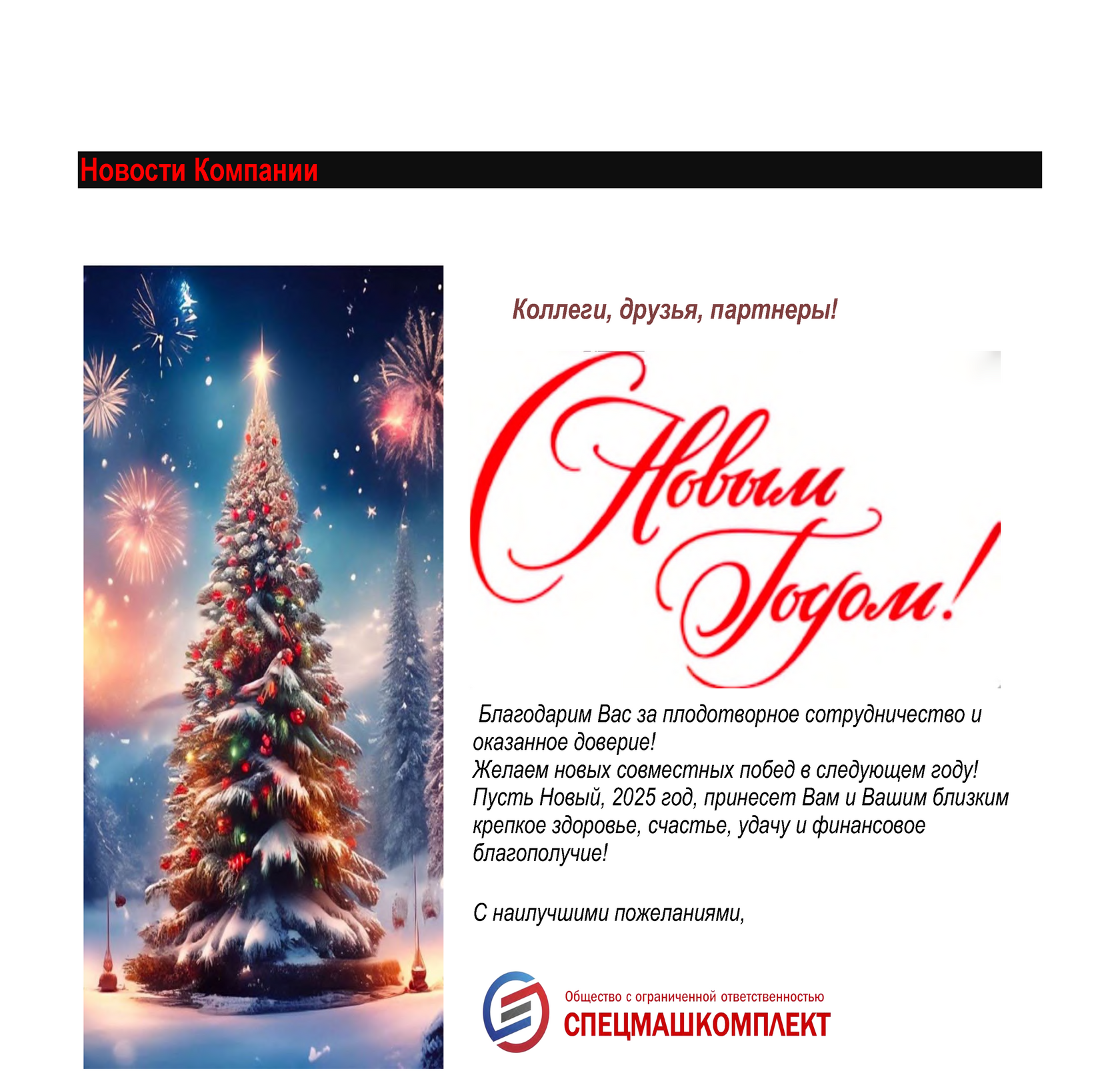 Новости Компании

Коллеги, друзья, партнеры!

С Новым Годом!

Благодарим Вас за плодотворное сотрудничество и оказанное доверие!
Желаем новых совместных побед в следующем году!
Пусть Новый, 2025 год, принесет Вам и Вашим близким крепкое здоровье, счастье, удачу и финансовое благополучие!

С наилучшими пожеланиями,

Общество с ограниченной ответственностью
СПЕЦМАШКОМПЛЕКТ